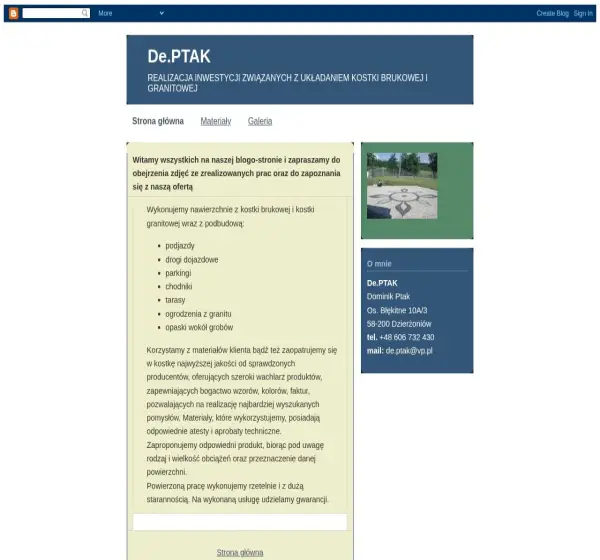 More

Create Blog Sign In

De.PTAK

REALIZACJA INWESTYCJI ZWIĄZANYCH Z UKŁADANIEM KOSTKI BRUKOWEJ I GRANITOWEJ

Strona główna Materiały Galeria

Witamy wszystkich na naszej blogo-stronie i zapraszamy do obejrzenia zdjęć ze zrealizowanych prac oraz do zapoznania się z naszą ofertą

Wykonujemy nawierzchnie z kostki brukowej i kostki granitowej wraz z podbudową:

- podjazdy
- drogi dojazdowe
- parkingi
- chodniki
- tarasy
- ogrodzenia z granitu
- opaski wokół grobów

Korzystamy z materiałów klienta bądź też zaopatrujemy się w kostkę najwyższej jakości od sprawdzonych producentów, oferujących szeroki wachlarz produktów, zapewniających bogactwo wzorów, kolorów, faktur, pozwalających na realizację najbardziej wyszukanych pomysłów, Materiały, które wykorzystujemy, posiadają odpowiednie atesty i aprobaty techniczne.
Zaproponujemy odpowiedni produkt, biorąc pod uwagę rodzaj i wielkość obciążeń oraz przeznaczenie danej powierzchni.
Powierzoną pracę wykonujemy rzetelnie i z dużą starannością. Na wykonaną usługę udzielamy gwarancji.

Strona główna

O mnie

De.PTAK
Dominik Ptak
Os. Błękitne 10A/3
58-200 Dzierżoniów
tel. +48 606 732 430
mail: de.ptak@vp.pl